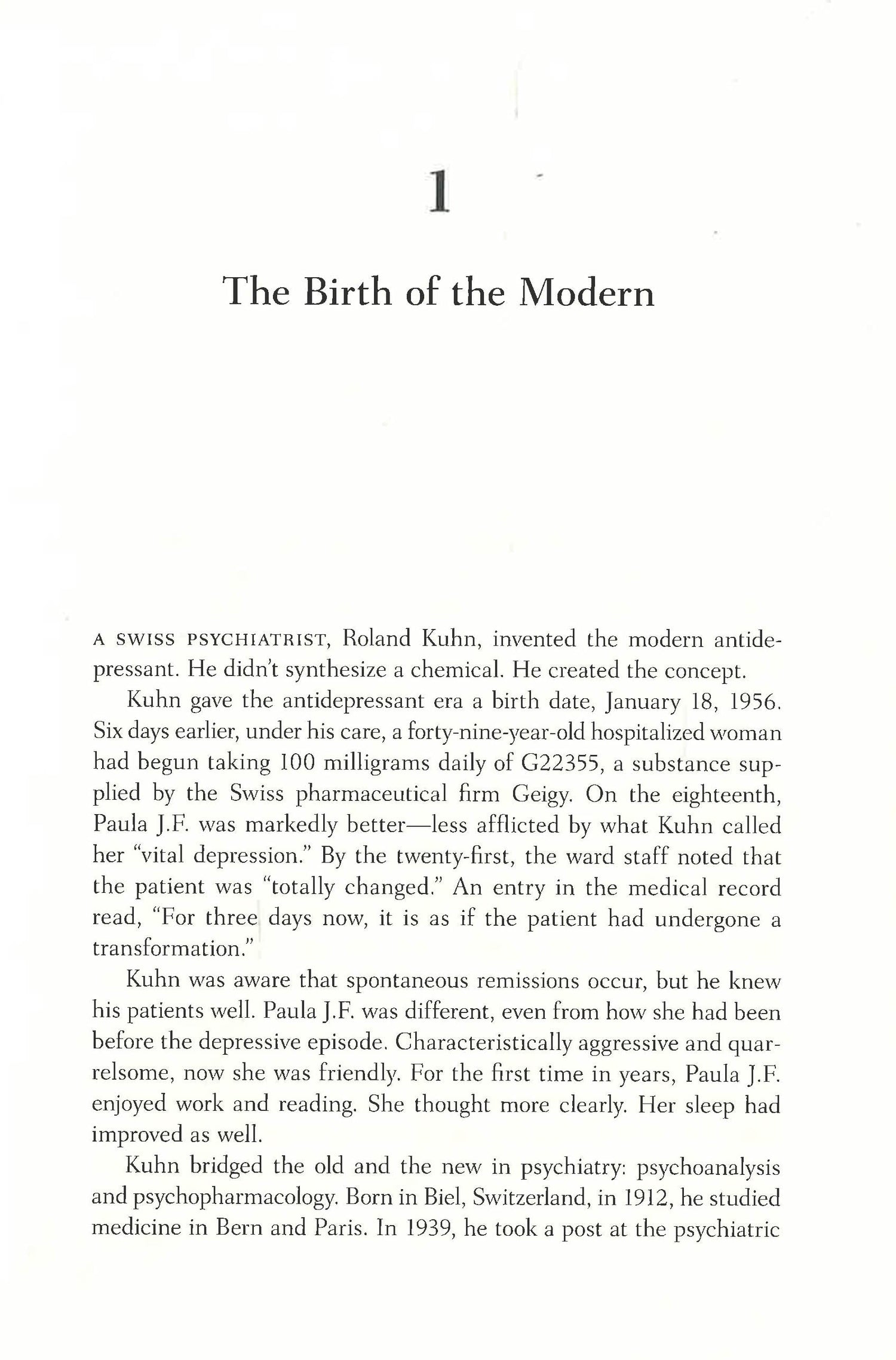 1

The Birth of the Modern

A SWISS PSYCHIATRIST, Roland Kuhn, invented the modern antidepressant. He didn't synthesize a chemical. He created the concept.

Kuhn gave the antidepressant era a birth date, January 18, 1956. Six days earlier, under his care, a forty-nine-year-old hospitalized woman had begun taking 100 milligrams daily of G22355, a substance supplied by the Swiss pharmaceutical firm Geigy. On the eighteenth, Paula J.F. was markedly better—less afflicted by what Kuhn called her "vital depression." By the twenty-first, the ward staff noted that the patient was "totally changed." An entry in the medical record read, "For three days now, it is as if the patient had undergone a transformation."

Kuhn was aware that spontaneous remissions occur, but he knew his patients well. Paula J.F. was different, even from how she had been before the depressive episode. Characteristically aggressive and quarrelsome, now she was friendly. For the first time in years, Paula J.F. enjoyed work and reading. She thought more clearly. Her sleep had improved as well.

Kuhn bridged the old and the new in psychiatry: psychoanalysis and psychopharmacology. Born in Biel, Switzerland, in 1912, he studied medicine in Bern and Paris. In 1939, he took a post at the psychiatric